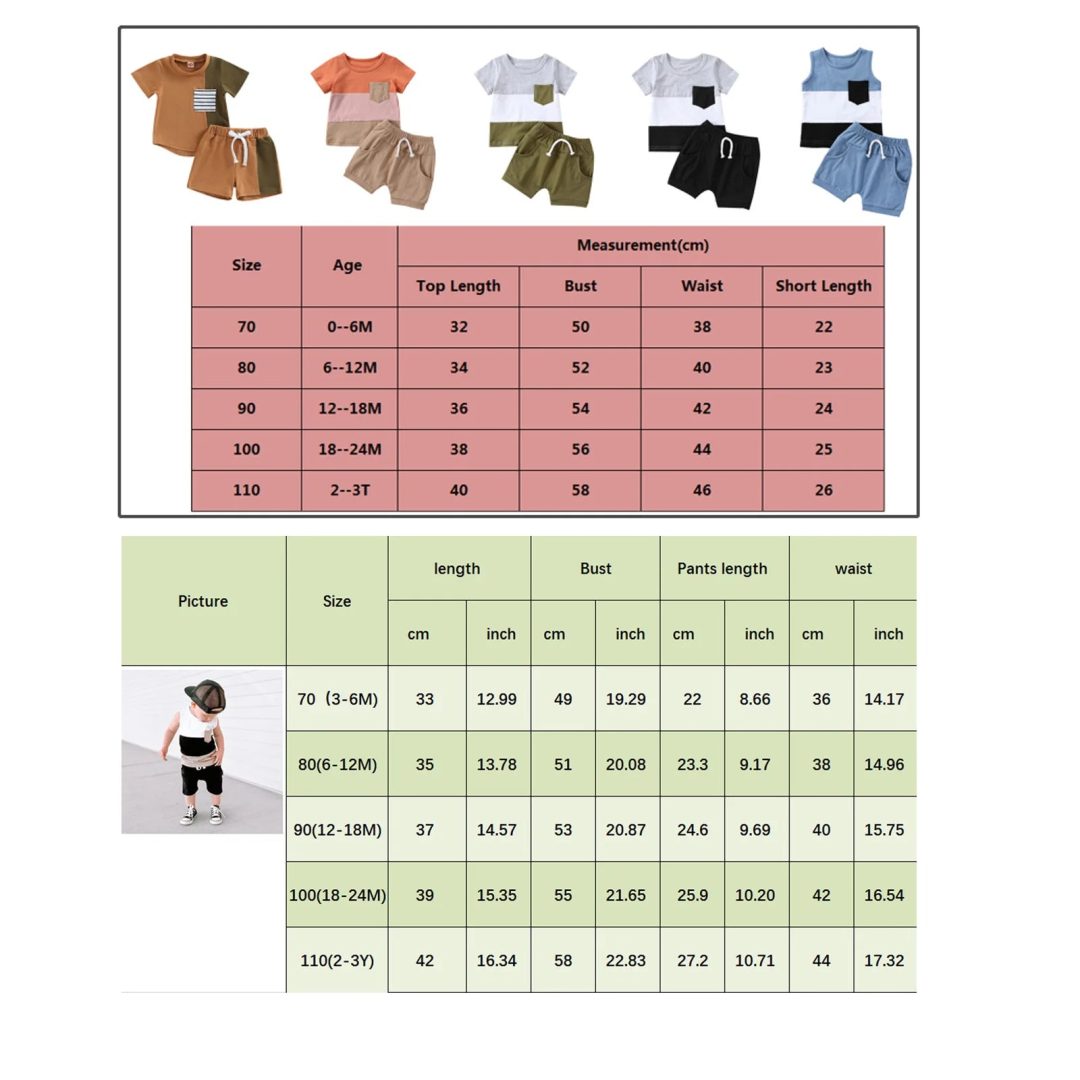 | Size | Age | Measurement(cm) | | | |
|---|---|---|---|---|---|
| | | Top Length | Bust | Waist | Short Length |
| 70 | 0--6M | 32 | 50 | 38 | 22 |
| 80 | 6--12M | 34 | 52 | 40 | 23 |
| 90 | 12--18M | 36 | 54 | 42 | 24 |
| 100 | 18--24M | 38 | 56 | 44 | 25 |
| 110 | 2--3T | 40 | 58 | 46 | 26 |

| Picture | Size | length | | Bust | | Pants length | | waist | |
|---|---|---|---|---|---|---|---|---|---|
| | | cm | inch | cm | inch | cm | inch | cm | inch |
| | 70（3-6M) | 33 | 12.99 | 49 | 19.29 | 22 | 8.66 | 36 | 14.17 |
| | 80(6-12M) | 35 | 13.78 | 51 | 20.08 | 23.3 | 9.17 | 38 | 14.96 |
| | 90(12-18M) | 37 | 14.57 | 53 | 20.87 | 24.6 | 9.69 | 40 | 15.75 |
| | 100(18-24M) | 39 | 15.35 | 55 | 21.65 | 25.9 | 10.20 | 42 | 16.54 |
| | 110(2-3Y) | 42 | 16.34 | 58 | 22.83 | 27.2 | 10.71 | 44 | 17.32 |